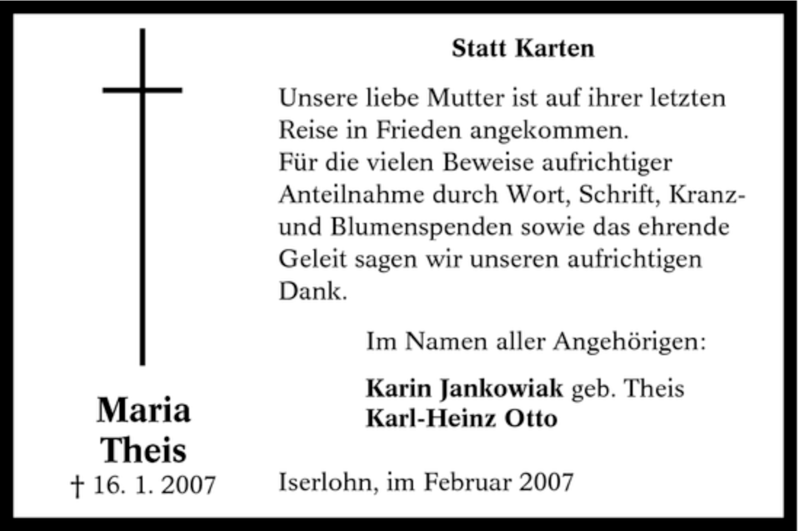 Maria Theis
† 16. 1. 2007

Statt Karten

Unsere liebe Mutter ist auf ihrer letzten Reise in Frieden angekommen.
Für die vielen Beweise aufrichtiger Anteilnahme durch Wort, Schrift, Kranz- und Blumenspenden sowie das ehrende Geleit sagen wir unseren aufrichtigen Dank.

Im Namen aller Angehörigen:

Karin Jankowiak geb. Theis
Karl-Heinz Otto

Iserlohn, im Februar 2007